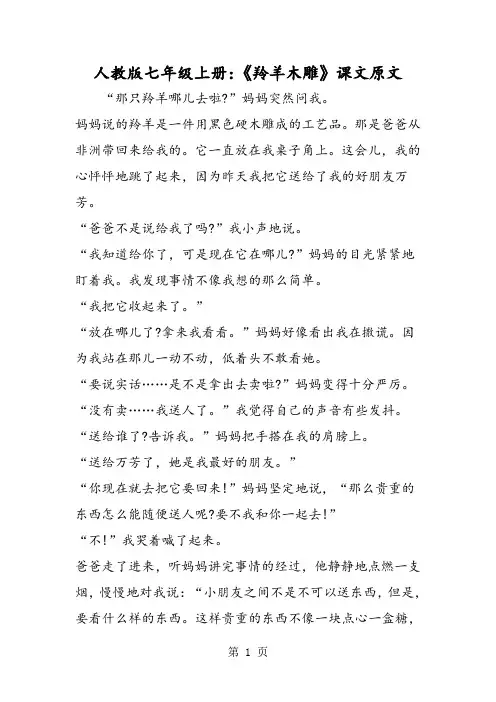 人教版七年级上册:《羚羊木雕》课文原文

“那只羚羊哪儿去啦?”妈妈突然问我。

妈妈说的羚羊是一件用黑色硬木雕成的工艺品。那是爸爸从非洲带回来给我的。它一直放在我桌子角上。这会儿，我的心怦怦地跳了起来，因为昨天我把它送给了我的好朋友万芳。

“爸爸不是说给我了吗?”我小声地说。

“我知道给你了，可是现在它在哪儿?”妈妈的目光紧紧地盯着我。我发现事情不像我想的那么简单。

“我把它收起来了。”

“放在哪儿了?拿来我看看。”妈妈好像看出我在撒谎。因为我站在那儿一动不动，低着头不敢看她。

“要说实话……是不是拿出去卖啦?”妈妈变得十分严厉。

“没有卖……我送人了。”我觉得自己的声音有些发抖。

“送给谁了?告诉我。”妈妈把手搭在我的肩膀上。

“送给万芳了，她是我最好的朋友。”

“你现在就去把它要回来!”妈妈坚定地说，“那么贵重的东西怎么能随便送人呢?要不我和你一起去!”

“不!”我哭着喊了起来。

爸爸走了进来，听妈妈讲完事情的经过，他静静地点燃一支烟，慢慢地对我说：“小朋友之间不是不可以送东西，但是，要看什么样的东西。这样贵重的东西不像一块点心一盒糖，

第 1 页